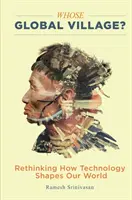 WHOSE
GLOBAL VILLAGE?

Rethinking How Technology Shapes Our World

Ramesh Srinivasan